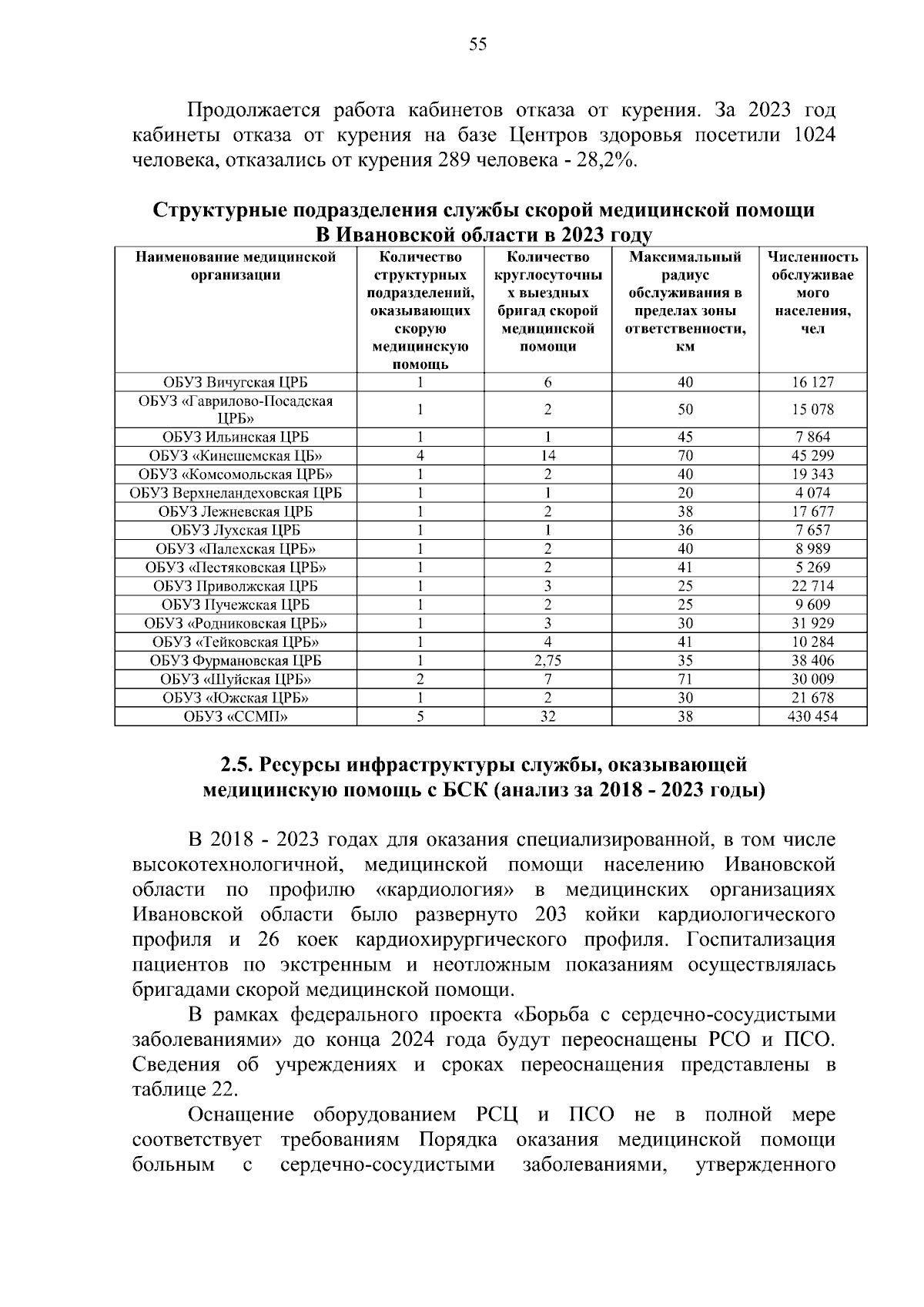 55

Продолжается работа кабинетов отказа от курения. За 2023 год кабинеты отказа от курения на базе Центров здоровья посетили 1024 человека, отказались от курения 289 человека - 28,2%.

Структурные подразделения службы скорой медицинской помощи В Ивановской области в 2023 году

| Наименование медицинской организации | Количество структурных подразделений, оказывающих скорую медицинскую помощь | Количество круглосуточных выездных бригад скорой медицинской помощи | Максимальный радиус обслуживания в пределах зоны ответственности, км | Численность обслуживаемого населения, чел |
|---|---|---|---|---|
| ОБУЗ Вичугская ЦРБ | 1 | 6 | 40 | 16 127 |
| ОБУЗ «Гаврилово-Посадская ЦРБ» | 1 | 2 | 50 | 15 078 |
| ОБУЗ Ильинская ЦРБ | 1 | 1 | 45 | 7 864 |
| ОБУЗ «Кинешемская ЦБ» | 4 | 14 | 70 | 45 299 |
| ОБУЗ «Комсомольская ЦРБ» | 1 | 2 | 40 | 19 343 |
| ОБУЗ Верхнеландеховская ЦРБ | 1 | 1 | 20 | 4 074 |
| ОБУЗ Лежневская ЦРБ | 1 | 2 | 38 | 17 677 |
| ОБУЗ Лухская ЦРБ | 1 | 1 | 36 | 7 657 |
| ОБУЗ «Палехская ЦРБ» | 1 | 2 | 40 | 8 989 |
| ОБУЗ «Пестяковская ЦРБ» | 1 | 2 | 41 | 5 269 |
| ОБУЗ Приволжская ЦРБ | 1 | 3 | 25 | 22 714 |
| ОБУЗ Пучежская ЦРБ | 1 | 2 | 25 | 9 609 |
| ОБУЗ «Родниковская ЦРБ» | 1 | 3 | 30 | 31 929 |
| ОБУЗ «Тейковская ЦРБ» | 1 | 4 | 41 | 10 284 |
| ОБУЗ Фурмановская ЦРБ | 1 | 2,75 | 35 | 38 406 |
| ОБУЗ «Шуйская ЦРБ» | 2 | 7 | 71 | 30 009 |
| ОБУЗ «Южская ЦРБ» | 1 | 2 | 30 | 21 678 |
| ОБУЗ «ССМП» | 5 | 32 | 38 | 430 454 |

2.5. Ресурсы инфраструктуры службы, оказывающей медицинскую помощь с БСК (анализ за 2018 - 2023 годы)

В 2018 - 2023 годах для оказания специализированной, в том числе высокотехнологичной, медицинской помощи населению Ивановской области по профилю «кардиология» в медицинских организациях Ивановской области было развернуто 203 койки кардиологического профиля и 26 коек кардиохирургического профиля. Госпитализация пациентов по экстренным и неотложным показаниям осуществлялась бригадами скорой медицинской помощи.

В рамках федерального проекта «Борьба с сердечно-сосудистыми заболеваниями» до конца 2024 года будут переоснащены РСО и ПСО. Сведения об учреждениях и сроках переоснащения представлены в таблице 22.

Оснащение оборудованием РСЦ и ПСО не в полной мере соответствует требованиям Порядка оказания медицинской помощи больным с сердечно-сосудистыми заболеваниями, утвержденного